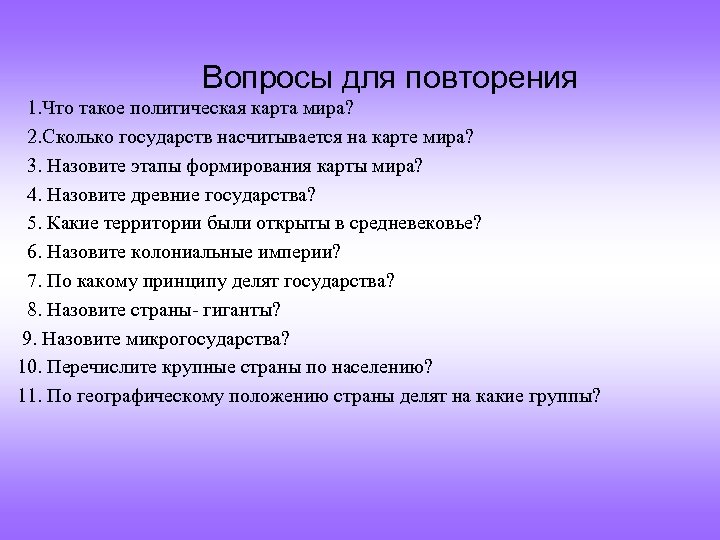 Вопросы для повторения

1.Что такое политическая карта мира?
2.Сколько государств насчитывается на карте мира?
3. Назовите этапы формирования карты мира?
4. Назовите древние государства?
5. Какие территории были открыты в средневековье?
6. Назовите колониальные империи?
7. По какому принципу делят государства?
8. Назовите страны- гиганты?
9. Назовите микрогосударства?
10. Перечислите крупные страны по населению?
11. По географическому положению страны делят на какие группы?